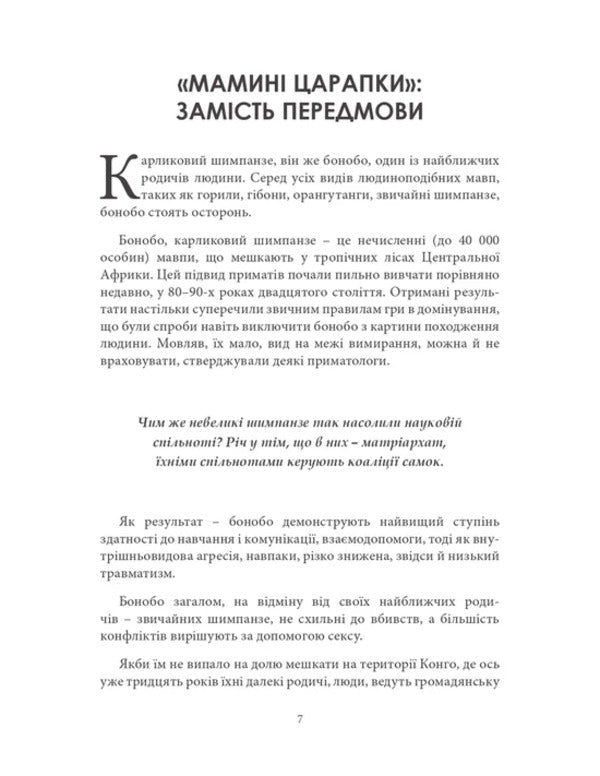 «МАМИНІ ЦАРАПКИ»:
ЗАМІСТЬ ПЕРЕДМОВИ

Карликовий шимпанзе, він же бонобо, один із найближчих родичів людини. Серед усіх видів людиноподібних мавп, таких як горили, гібони, орангутанги, звичайні шимпанзе, бонобо стоять осторонь.

Бонобо, карликовий шимпанзе – це нечисленні (до 40 000 особин) мавпи, що мешкають у тропічних лісах Центральної Африки. Цей підвид приматів почали пильно вивчати порівняно недавно, у 80–90-х роках двадцятого століття. Отримані результати настільки суперечили звичним правилам гри в домінування, що були спроби навіть виключити бонобо з картини походження людини. Мовляв, їх мало, вид на межі вимирання, можна й не враховувати, стверджували деякі приматологи.

Чим же невеликі шимпанзе так насолили науковій спільноті? Річ у тім, що в них – матріархат, їхніми спільнотами керують коаліції самок.

Як результат – бонобо демонструють найвищий ступінь здатності до навчання і комунікації, взаємодопомоги, тоді як внутрішньовидова агресія, навпаки, різко знижена, звідси й низький травматизм.

Бонобо загалом, на відміну від своїх найближчих родичів – звичайних шимпанзе, не схильні до вбивств, а більшість конфліктів вирішують за допомогою сексу.

Якби їм не випало на долю мешкати на території Конго, де ось уже тридцять років їхні далекі родичі, люди, ведуть громадянську

7